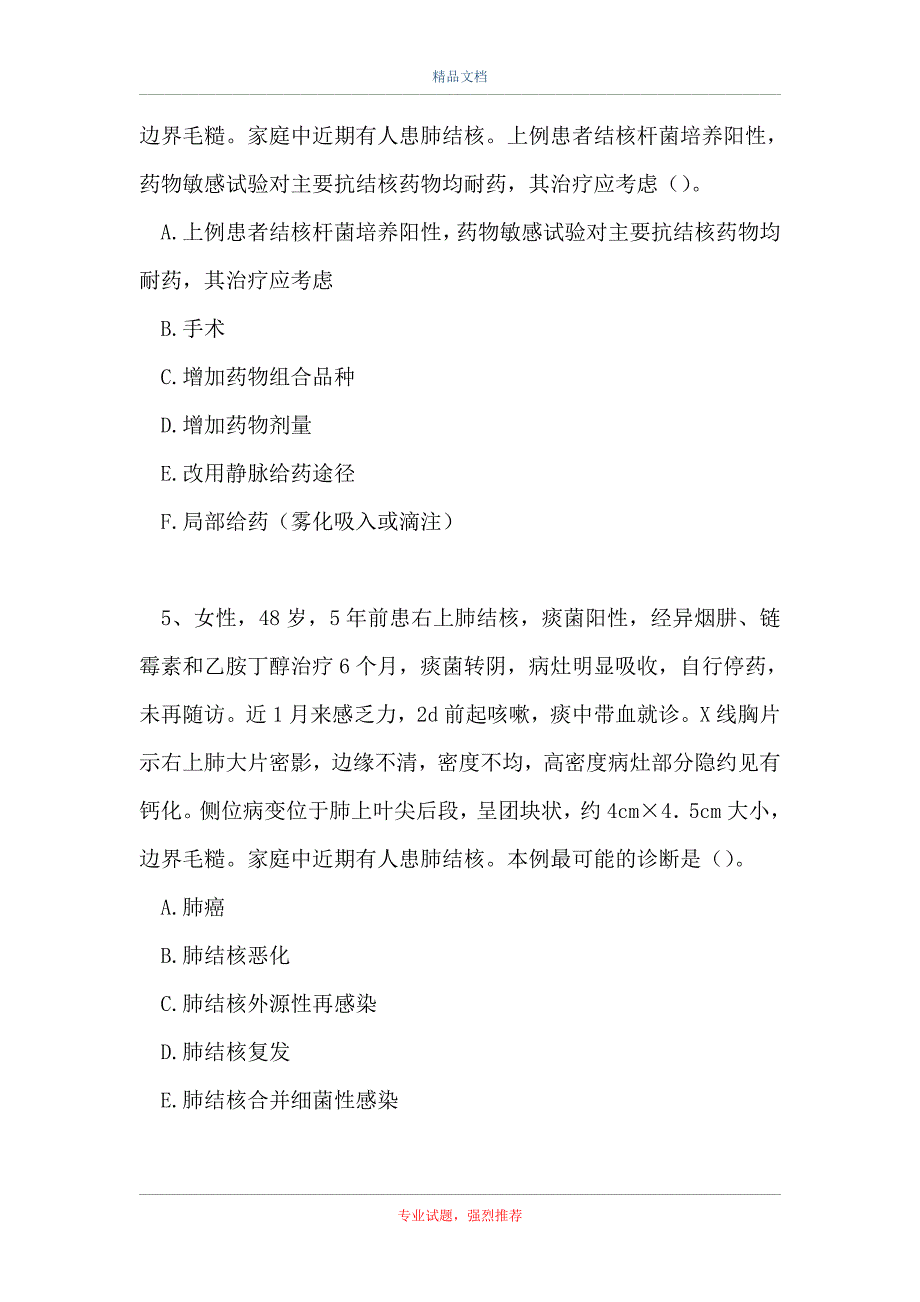 精品文档

边界毛糙。家庭中近期有人患肺结核。上例患者结核杆菌培养阳性，药物敏感试验对主要抗结核药物均耐药，其治疗应考虑（）。

A.上例患者结核杆菌培养阳性，药物敏感试验对主要抗结核药物均耐药，其治疗应考虑

B.手术

C.增加药物组合品种

D.增加药物剂量

E.改用静脉给药途径

F.局部给药（雾化吸入或滴注）

5、女性，48岁，5年前患右上肺结核，痰菌阳性，经异烟肼、链霉素和乙胺丁醇治疗6个月，痰菌转阴，病灶明显吸收，自行停药，未再随访。近1月来感乏力，2d前起咳嗽，痰中带血就诊。X线胸片示右上肺大片密影，边缘不清，密度不均，高密度病灶部分隐约见有钙化。侧位病变位于肺上叶尖后段，呈团块状，约4cm×4.5cm大小，边界毛糙。家庭中近期有人患肺结核。本例最可能的诊断是（）。

A.肺癌

B.肺结核恶化

C.肺结核外源性再感染

D.肺结核复发

E.肺结核合并细菌性感染

专业试题，强烈推荐